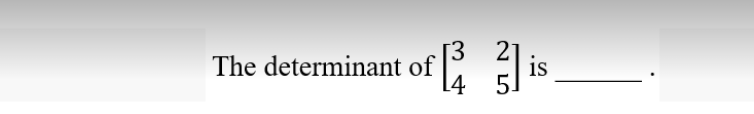 The determinant of $\begin{bmatrix} 3 & 2 \\ 4 & 5 \end{bmatrix}$ is ______ .